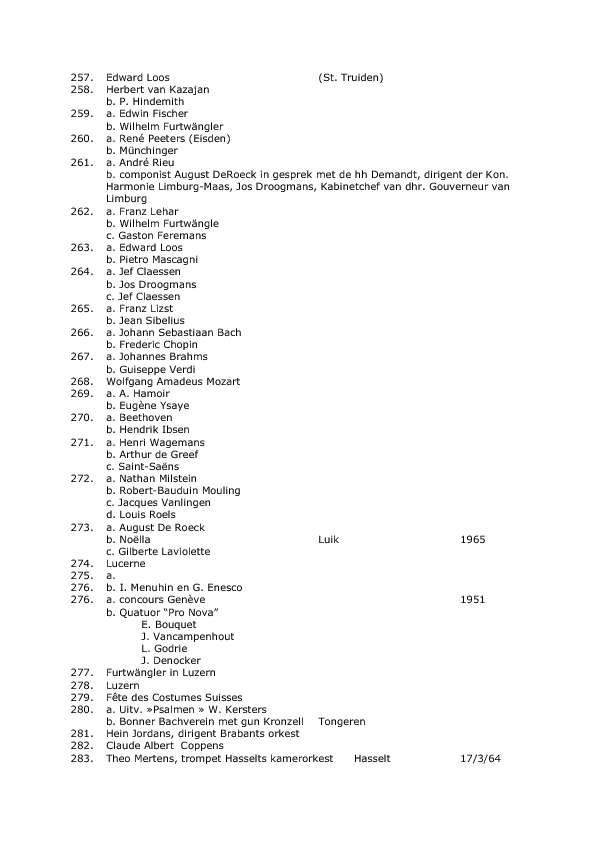 257. Edward Loos (St. Truiden)
258. Herbert van Kazajan
b. P. Hindemith
259. a. Edwin Fischer
b. Wilhelm Furtwängler
260. a. René Peeters (Eisden)
b. Münchinger
261. a. André Rieu
b. componist August DeRoeck in gesprek met de hh Demandt, dirigent der Kon. Harmonie Limburg-Maas, Jos Droogmans, Kabinetchef van dhr. Gouverneur van Limburg
262. a. Franz Lehar
b. Wilhelm Furtwängle
c. Gaston Feremans
263. a. Edward Loos
b. Pietro Mascagni
264. a. Jef Claessen
b. Jos Droogmans
c. Jef Claessen
265. a. Franz Lizst
b. Jean Sibelius
266. a. Johann Sebastiaan Bach
b. Frederic Chopin
267. a. Johannes Brahms
b. Guiseppe Verdi
268. Wolfgang Amadeus Mozart
269. a. A. Hamoir
b. Eugène Ysaye
270. a. Beethoven
b. Hendrik Ibsen
271. a. Henri Wagemans
b. Arthur de Greef
c. Saint-Saëns
272. a. Nathan Milstein
b. Robert-Bauduin Mouling
c. Jacques Vanlingen
d. Louis Roels
273. a. August De Roeck
b. Noëlla Luik 1965
c. Gilberte Laviolette
274. Lucerne
275. a.
276. b. I. Menuhin en G. Enesco
276. a. concours Genève 1951
b. Quatuor "Pro Nova"
E. Bouquet
J. Vancampenhout
L. Godrie
J. Denocker
277. Furtwängler in Luzern
278. Luzern
279. Fête des Costumes Suisses
280. a. Uitv. »Psalmen » W. Kersters
b. Bonner Bachverein met gun Kronzell Tongeren
281. Hein Jordans, dirigent Brabants orkest
282. Claude Albert Coppens
283. Theo Mertens, trompet Hasselts kamerorkest Hasselt 17/3/64